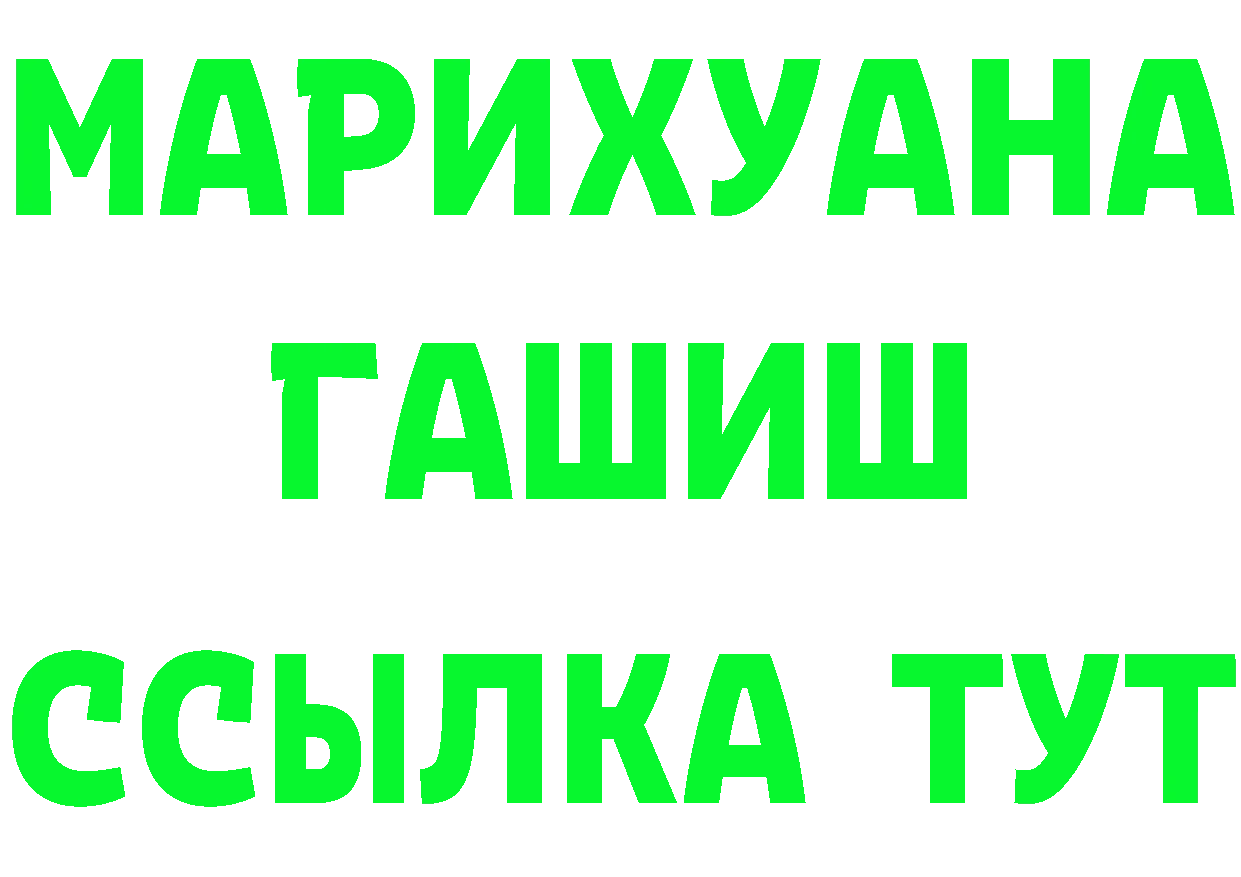 МАРИХУАНА
ГАШИШ
ССЫЛКА ТУТ